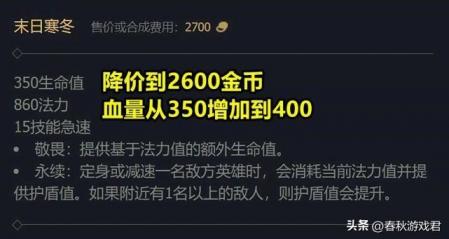 末日寒冬 售价或合成费用：2700

350生命值
860法力
15技能急速

降价到2600金币
血量从350增加到400

• 敬畏：提供基于法力值的额外生命值。
• 永续：定身或减速一名敌方英雄时，会消耗当前法力值并提供护盾值。如果附近有1名以上的敌人，则护盾值会提升。

头条 @春秋游戏君